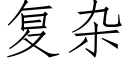 复杂